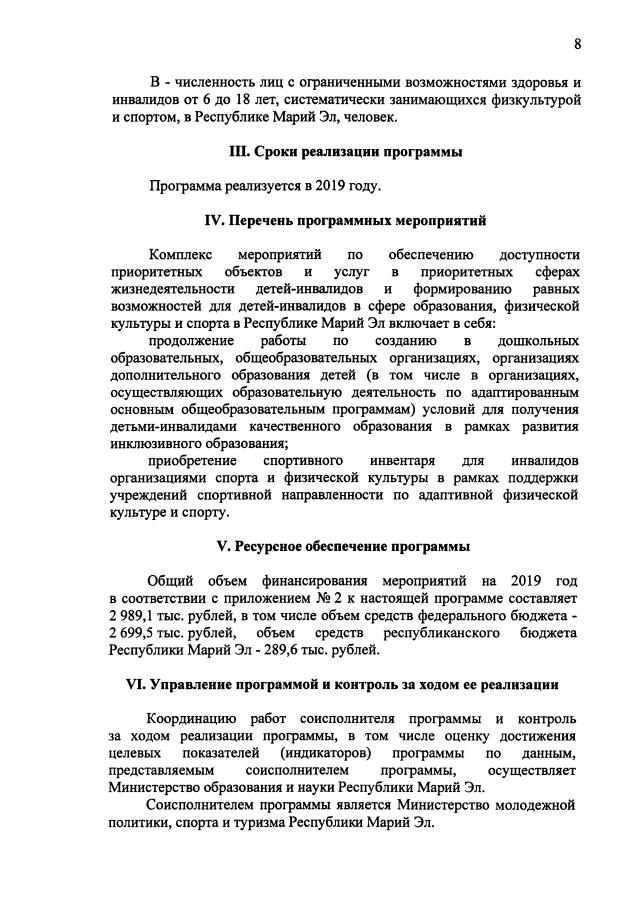 8

В - численность лиц с ограниченными возможностями здоровья и инвалидов от 6 до 18 лет, систематически занимающихся физкультурой и спортом, в Республике Марий Эл, человек.

III. Сроки реализации программы

Программа реализуется в 2019 году.

IV. Перечень программных мероприятий

Комплекс мероприятий по обеспечению доступности приоритетных объектов и услуг в приоритетных сферах жизнедеятельности детей-инвалидов и формированию равных возможностей для детей-инвалидов в сфере образования, физической культуры и спорта в Республике Марий Эл включает в себя:

продолжение работы по созданию в дошкольных образовательных, общеобразовательных организациях, организациях дополнительного образования детей (в том числе в организациях, осуществляющих образовательную деятельность по адаптированным основным общеобразовательным программам) условий для получения детьми-инвалидами качественного образования в рамках развития инклюзивного образования;

приобретение спортивного инвентаря для инвалидов организациями спорта и физической культуры в рамках поддержки учреждений спортивной направленности по адаптивной физической культуре и спорту.

V. Ресурсное обеспечение программы

Общий объем финансирования мероприятий на 2019 год в соответствии с приложением № 2 к настоящей программе составляет 2 989,1 тыс. рублей, в том числе объем средств федерального бюджета - 2 699,5 тыс. рублей, объем средств республиканского бюджета Республики Марий Эл - 289,6 тыс. рублей.

VI. Управление программой и контроль за ходом ее реализации

Координацию работ соисполнителя программы и контроль за ходом реализации программы, в том числе оценку достижения целевых показателей (индикаторов) программы по данным, представляемым соисполнителем программы, осуществляет Министерство образования и науки Республики Марий Эл.

Соисполнителем программы является Министерство молодежной политики, спорта и туризма Республики Марий Эл.